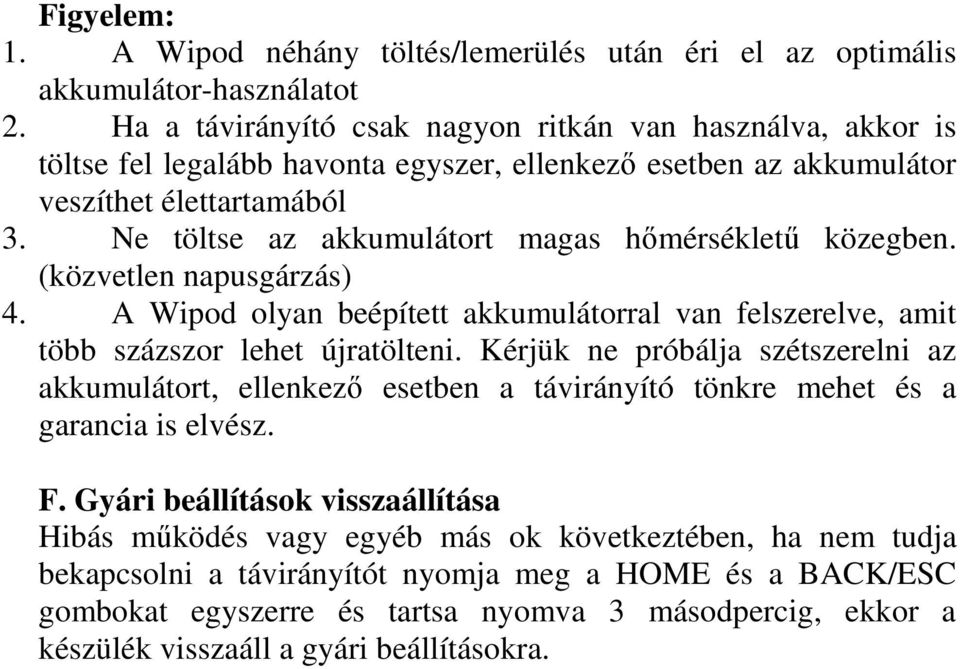 Figyelem:
1. A Wipod néhány töltés/lemerülés után éri el az optimális akkumulátor-használatot
2. Ha a távirányító csak nagyon ritkán van használva, akkor is töltse fel legalább havonta egyszer, ellenkező esetben az akkumulátor veszíthet élettartamából
3. Ne töltse az akkumulátort magas hőmérsékletű közegben. (közvetlen napusgárzás)
4. A Wipod olyan beépített akkumulátorral van felszerelve, amit több százszor lehet újratölteni. Kérjük ne próbálja szétszerelni az akkumulátort, ellenkező esetben a távirányító tönkre mehet és a garancia is elvész.

F. Gyári beállítások visszaállítása
Hibás működés vagy egyéb más ok következtében, ha nem tudja bekapcsolni a távirányítót nyomja meg a HOME és a BACK/ESC gombokat egyszerre és tartsa nyomva 3 másodpercig, ekkor a készülék visszaáll a gyári beállításokra.